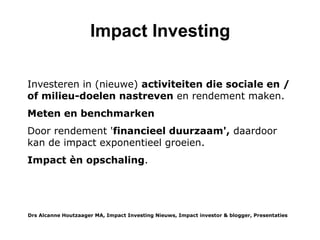 Impact Investing

Investeren in (nieuwe) activiteiten die sociale en / of milieu-doelen nastreven en rendement maken.

Meten en benchmarken

Door rendement 'financieel duurzaam', daardoor kan de impact exponentieel groeien.

Impact èn opschaling.

Drs Alcanne Houtzaager MA, Impact Investing Nieuws, Impact investor & blogger, Presentaties